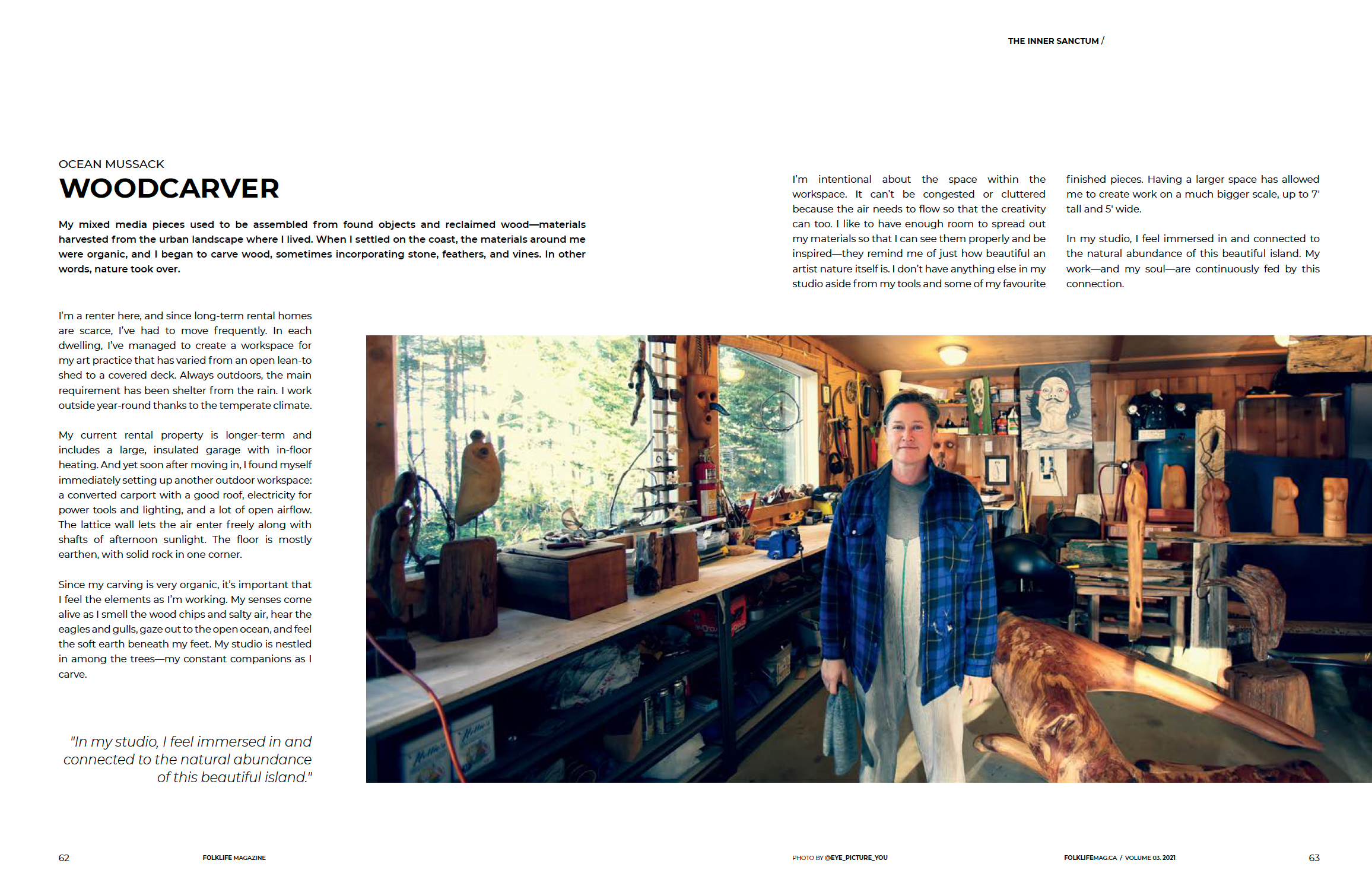 THE INNER SANCTUM /

OCEAN MUSSACK

WOODCARVER

My mixed media pieces used to be assembled from found objects and reclaimed wood—materials harvested from the urban landscape where I lived. When I settled on the coast, the materials around me were organic, and I began to carve wood, sometimes incorporating stone, feathers, and vines. In other words, nature took over.

I'm a renter here, and since long-term rental homes are scarce, I've had to move frequently. In each dwelling, I've managed to create a workspace for my art practice that has varied from an open lean-to shed to a covered deck. Always outdoors, the main requirement has been shelter from the rain. I work outside year-round thanks to the temperate climate.

My current rental property is longer-term and includes a large, insulated garage with in-floor heating. And yet soon after moving in, I found myself immediately setting up another outdoor workspace: a converted carport with a good roof, electricity for power tools and lighting, and a lot of open airflow. The lattice wall lets the air enter freely along with shafts of afternoon sunlight. The floor is mostly earthen, with solid rock in one corner.

Since my carving is very organic, it's important that I feel the elements as I'm working. My senses come alive as I smell the wood chips and salty air, hear the eagles and gulls, gaze out to the open ocean, and feel the soft earth beneath my feet. My studio is nestled in among the trees—my constant companions as I carve.

"In my studio, I feel immersed in and connected to the natural abundance of this beautiful island."

I'm intentional about the space within the workspace. It can't be congested or cluttered because the air needs to flow so that the creativity can too. I like to have enough room to spread out my materials so that I can see them properly and be inspired—they remind me of just how beautiful an artist nature itself is. I don't have anything else in my studio aside from my tools and some of my favourite finished pieces. Having a larger space has allowed me to create work on a much bigger scale, up to 7' tall and 5' wide.

In my studio, I feel immersed in and connected to the natural abundance of this beautiful island. My work—and my soul—are continuously fed by this connection.

62 FOLKLIFE MAGAZINE

PHOTO BY @EYE_PICTURE_YOU

FOLKLIFEMAG.CA / VOLUME 03. 2021 63